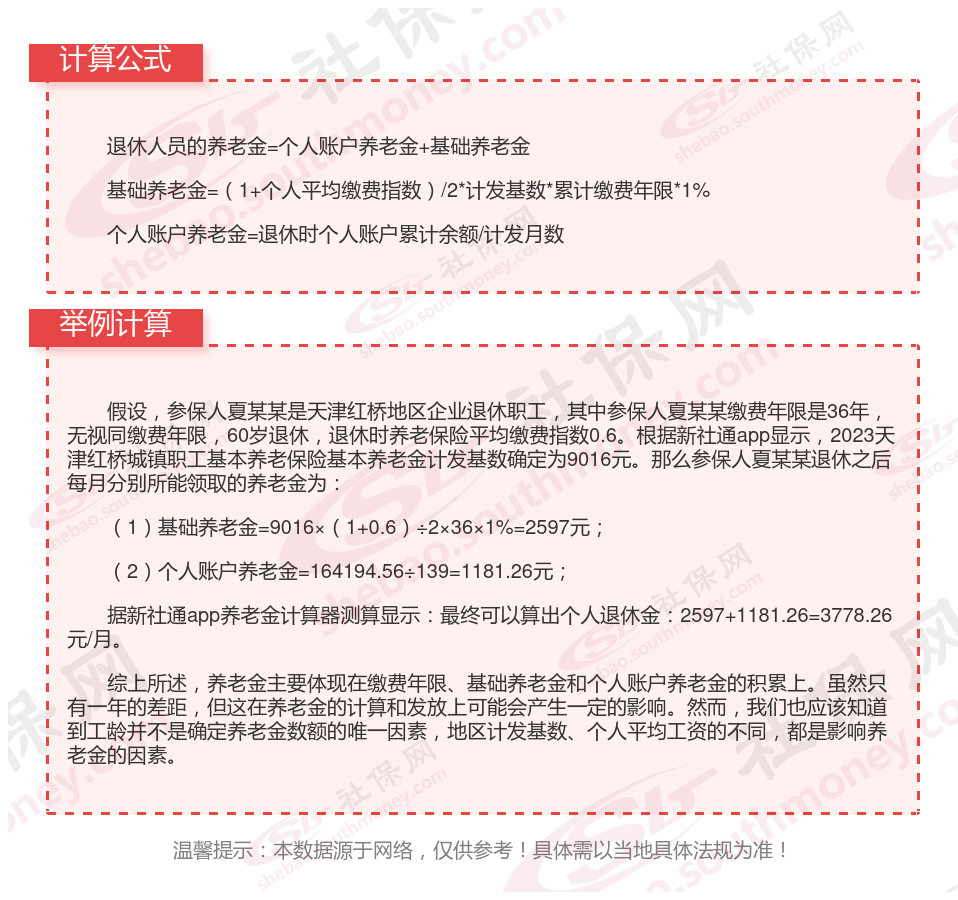 计算公式

退休人员的养老金=个人账户养老金+基础养老金

基础养老金=（1+个人平均缴费指数）/2*计发基数*累计缴费年限*1%

个人账户养老金=退休时个人账户累计余额/计发月数

举例计算

假设，参保人夏某某是天津红桥地区企业退休职工，其中参保人夏某某缴费年限是36年，无视同缴费年限，60岁退休，退休时养老保险平均缴费指数0.6。根据新社通app显示，2023天津红桥城镇职工基本养老保险基本养老金计发基数确定为9016元。那么参保人夏某某退休之后每月分别所能领取的养老金为：

（1）基础养老金=9016×（1+0.6）÷2×36×1%=2597元；

（2）个人账户养老金=164194.56÷139=1181.26元；

据新社通app养老金计算器测算显示：最终可以算出个人退休金：2597+1181.26=3778.26元/月。

综上所述，养老金主要体现在缴费年限、基础养老金和个人账户养老金的积累上。虽然只有一年的差距，但这在养老金的计算和发放上可能会产生一定的影响。然而，我们也应该知道到工龄并不是确定养老金数额的唯一因素，地区计发基数、个人平均工资的不同，都是影响养老金的因素。

温馨提示：本数据源于网络，仅供参考！具体需以当地具体法规为准！

社保网 shebao.southmoney.com